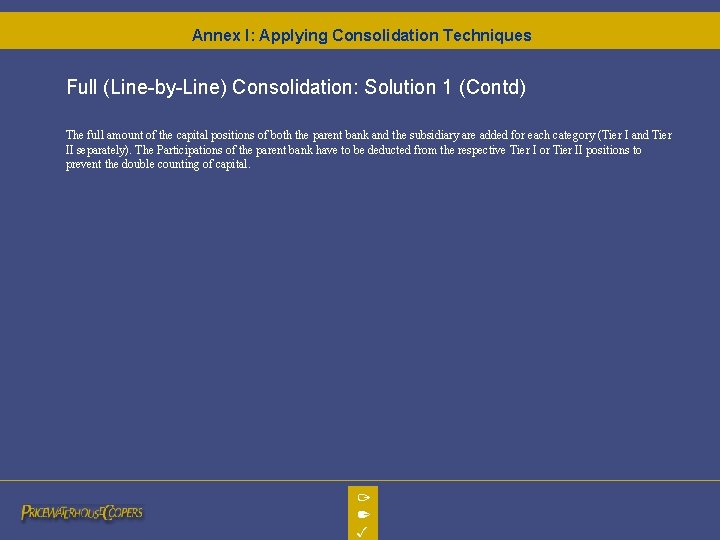 Annex I: Applying Consolidation Techniques

Full (Line-by-Line) Consolidation: Solution 1 (Contd)

The full amount of the capital positions of both the parent bank and the subsidiary are added for each category (Tier I and Tier II separately). The Participations of the parent bank have to be deducted from the respective Tier I or Tier II positions to prevent the double counting of capital.

PRICEWATERHOUSECOOPERS